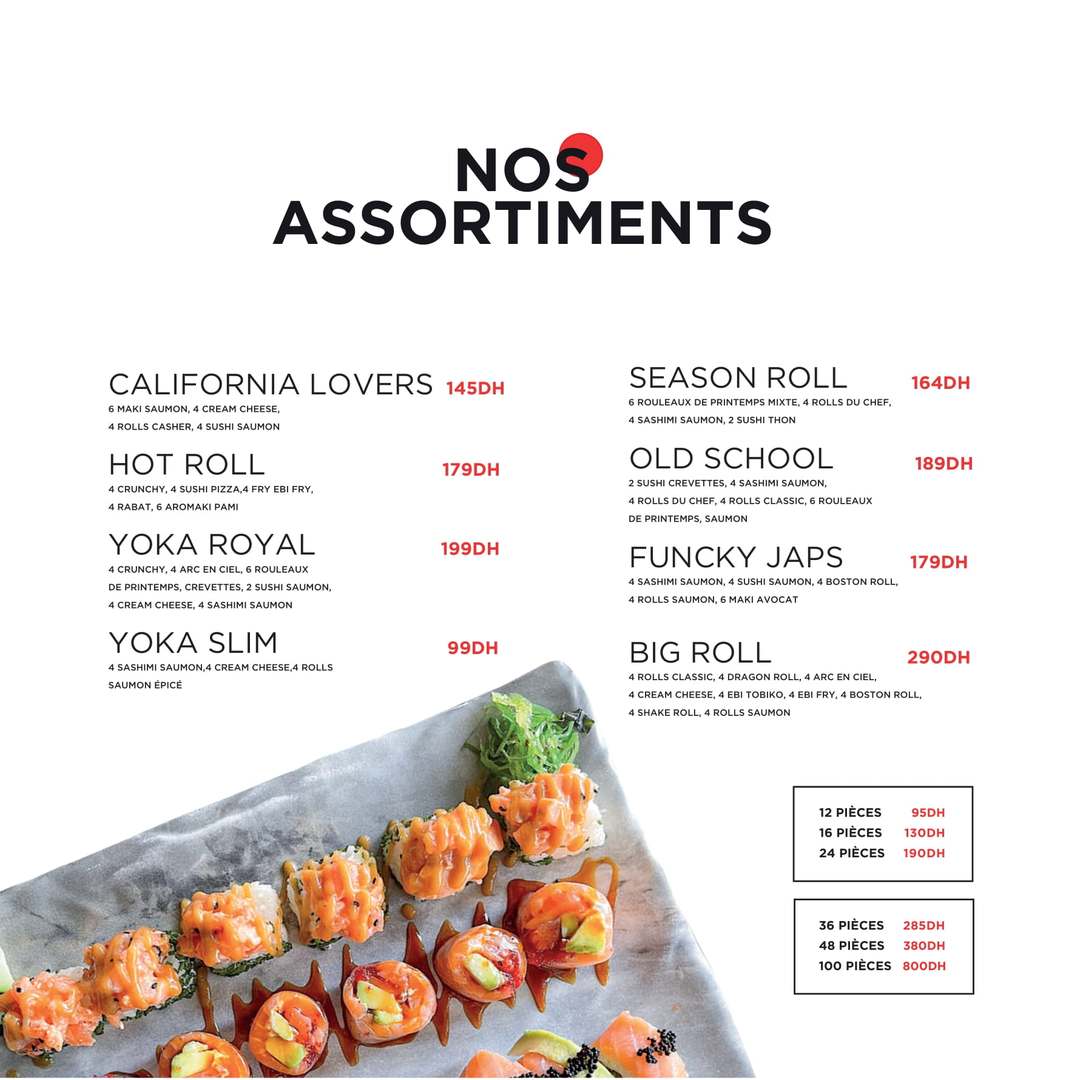 NOS ASSORTIMENTS

CALIFORNIA LOVERS 145DH
6 MAKI SAUMON, 4 CREAM CHEESE, 4 ROLLS CASHER, 4 SUSHI SAUMON

HOT ROLL 179DH
4 CRUNCHY, 4 SUSHI PIZZA,4 FRY EBI FRY, 4 RABAT, 6 AROMAKI PAMI

YOKA ROYAL 199DH
4 CRUNCHY, 4 ARC EN CIEL, 6 ROULEAUX DE PRINTEMPS, CREVETTES, 2 SUSHI SAUMON, 4 CREAM CHEESE, 4 SASHIMI SAUMON

YOKA SLIM 99DH
4 SASHIMI SAUMON,4 CREAM CHEESE,4 ROLLS SAUMON ÉPICÉ

SEASON ROLL 164DH
6 ROULEAUX DE PRINTEMPS MIXTE, 4 ROLLS DU CHEF, 4 SASHIMI SAUMON, 2 SUSHI THON

OLD SCHOOL 189DH
2 SUSHI CREVETTES, 4 SASHIMI SAUMON, 4 ROLLS DU CHEF, 4 ROLLS CLASSIC, 6 ROULEAUX DE PRINTEMPS, SAUMON

FUNCKY JAPS 179DH
4 SASHIMI SAUMON, 4 SUSHI SAUMON, 4 BOSTON ROLL, 4 ROLLS SAUMON, 6 MAKI AVOCAT

BIG ROLL 290DH
4 ROLLS CLASSIC, 4 DRAGON ROLL, 4 ARC EN CIEL, 4 CREAM CHEESE, 4 EBI TOBIKO, 4 EBI FRY, 4 BOSTON ROLL, 4 SHAKE ROLL, 4 ROLLS SAUMON

| 12 PIÈCES | 95DH |
|---|---|
| 16 PIÈCES | 130DH |
| 24 PIÈCES | 190DH |

| 36 PIÈCES | 285DH |
|---|---|
| 48 PIÈCES | 380DH |
| 100 PIÈCES | 800DH |